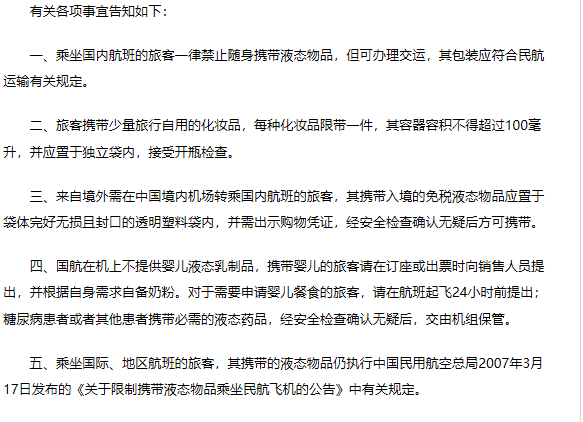 有关各项事宜告知如下：

一、乘坐国内航班的旅客一律禁止随身携带液态物品，但可办理交运，其包装应符合民航运输有关规定。

二、旅客携带少量旅行自用的化妆品，每种化妆品限带一件，其容器容积不得超过100毫升，并应置于独立袋内，接受开瓶检查。

三、来自境外需在中国境内机场转乘国内航班的旅客，其携带入境的免税液态物品应置于袋体完好无损且封口的透明塑料袋内，并需出示购物凭证，经安全检查确认无疑后方可携带。

四、国航在机上不提供婴儿液态乳制品，携带婴儿的旅客请在订座或出票时向销售人员提出，并根据自身需求自备奶粉。对于需要申请婴儿餐食的旅客，请在航班起飞24小时前提出；糖尿病患者或者其他患者携带必需的液态药品，经安全检查确认无疑后，交由机组保管。

五、乘坐国际、地区航班的旅客，其携带的液态物品仍执行中国民用航空总局2007年3月17日发布的《关于限制携带液态物品乘坐民航飞机的公告》中有关规定。